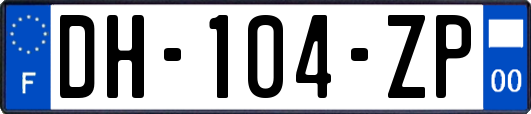 F

DH-104-ZP

00